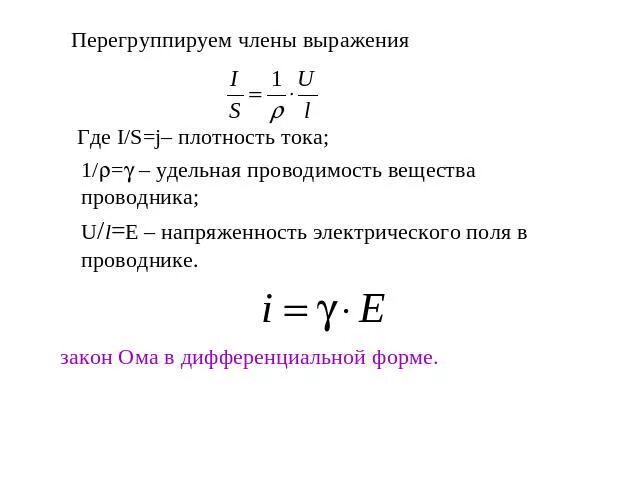 Перегруппируем члены выражения

$\frac{I}{S} = \frac{1}{\rho} \cdot \frac{U}{l}$

Где I/S=j– плотность тока;

1/ρ=γ – удельная проводимость вещества проводника;

U/l=E – напряженность электрического поля в проводнике.

$i = \gamma \cdot E$

закон Ома в дифференциальной форме.